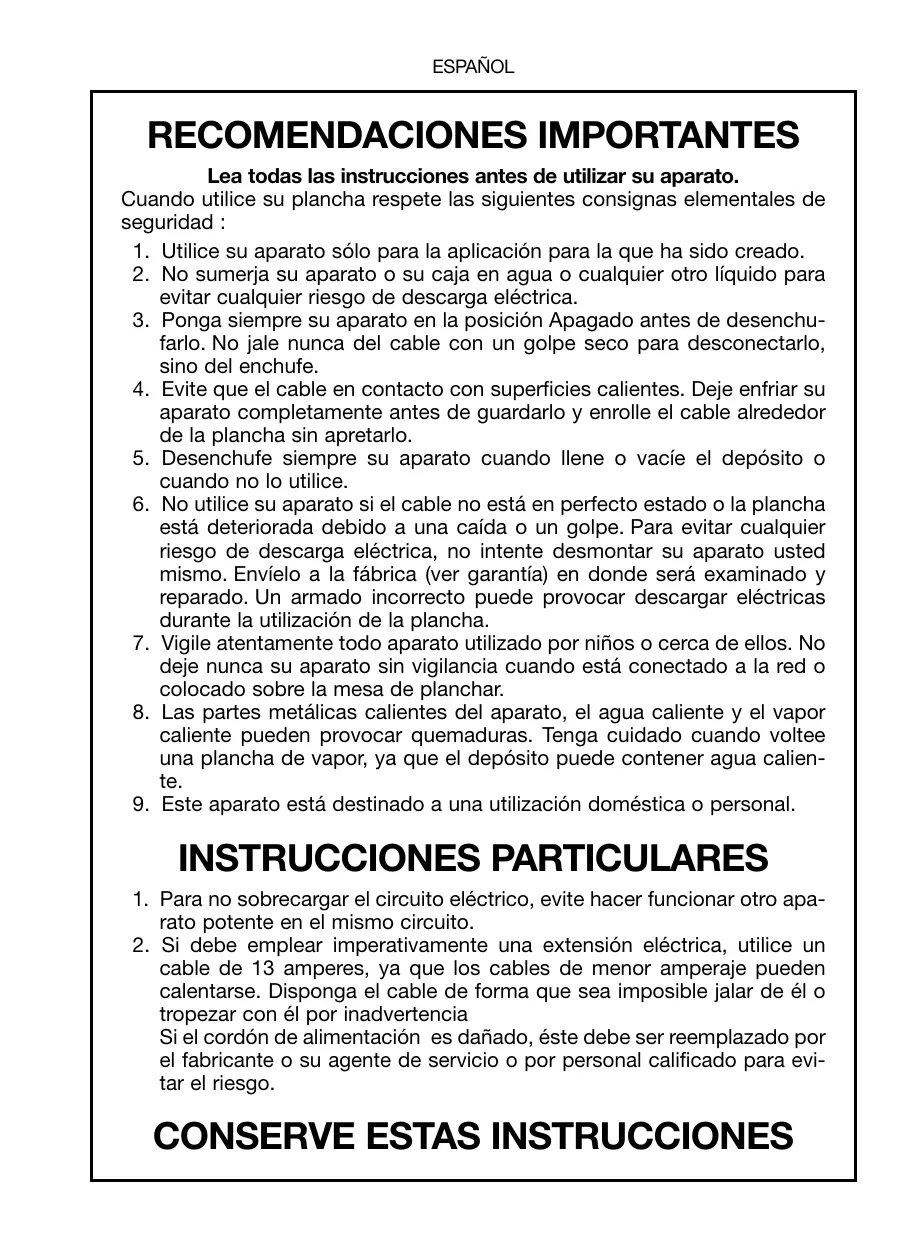 ESPAÑOL

RECOMENDACIONES IMPORTANTES

Lea todas las instrucciones antes de utilizar su aparato.
Cuando utilice su plancha respete las siguientes consignas elementales de seguridad :

1. Utilice su aparato sólo para la aplicación para la que ha sido creado.
2. No sumerja su aparato o su caja en agua o cualquier otro líquido para evitar cualquier riesgo de descarga eléctrica.
3. Ponga siempre su aparato en la posición Apagado antes de desenchufarlo. No jale nunca del cable con un golpe seco para desconectarlo, sino del enchufe.
4. Evite que el cable en contacto con superficies calientes. Deje enfriar su aparato completamente antes de guardarlo y enrolle el cable alrededor de la plancha sin apretarlo.
5. Desenchufe siempre su aparato cuando llene o vacíe el depósito o cuando no lo utilice.
6. No utilice su aparato si el cable no está en perfecto estado o la plancha está deteriorada debido a una caída o un golpe. Para evitar cualquier riesgo de descarga eléctrica, no intente desmontar su aparato usted mismo. Envíelo a la fábrica (ver garantía) en donde será examinado y reparado. Un armado incorrecto puede provocar descargar eléctricas durante la utilización de la plancha.
7. Vigile atentamente todo aparato utilizado por niños o cerca de ellos. No deje nunca su aparato sin vigilancia cuando está conectado a la red o colocado sobre la mesa de planchar.
8. Las partes metálicas calientes del aparato, el agua caliente y el vapor caliente pueden provocar quemaduras. Tenga cuidado cuando voltee una plancha de vapor, ya que el depósito puede contener agua caliente.
9. Este aparato está destinado a una utilización doméstica o personal.

INSTRUCCIONES PARTICULARES

1. Para no sobrecargar el circuito eléctrico, evite hacer funcionar otro aparato potente en el mismo circuito.
2. Si debe emplear imperativamente una extensión eléctrica, utilice un cable de 13 amperes, ya que los cables de menor amperaje pueden calentarse. Disponga el cable de forma que sea imposible jalar de él o tropezar con él por inadvertencia
Si el cordón de alimentación es dañado, éste debe ser reemplazado por el fabricante o su agente de servicio o por personal calificado para evitar el riesgo.

CONSERVE ESTAS INSTRUCCIONES